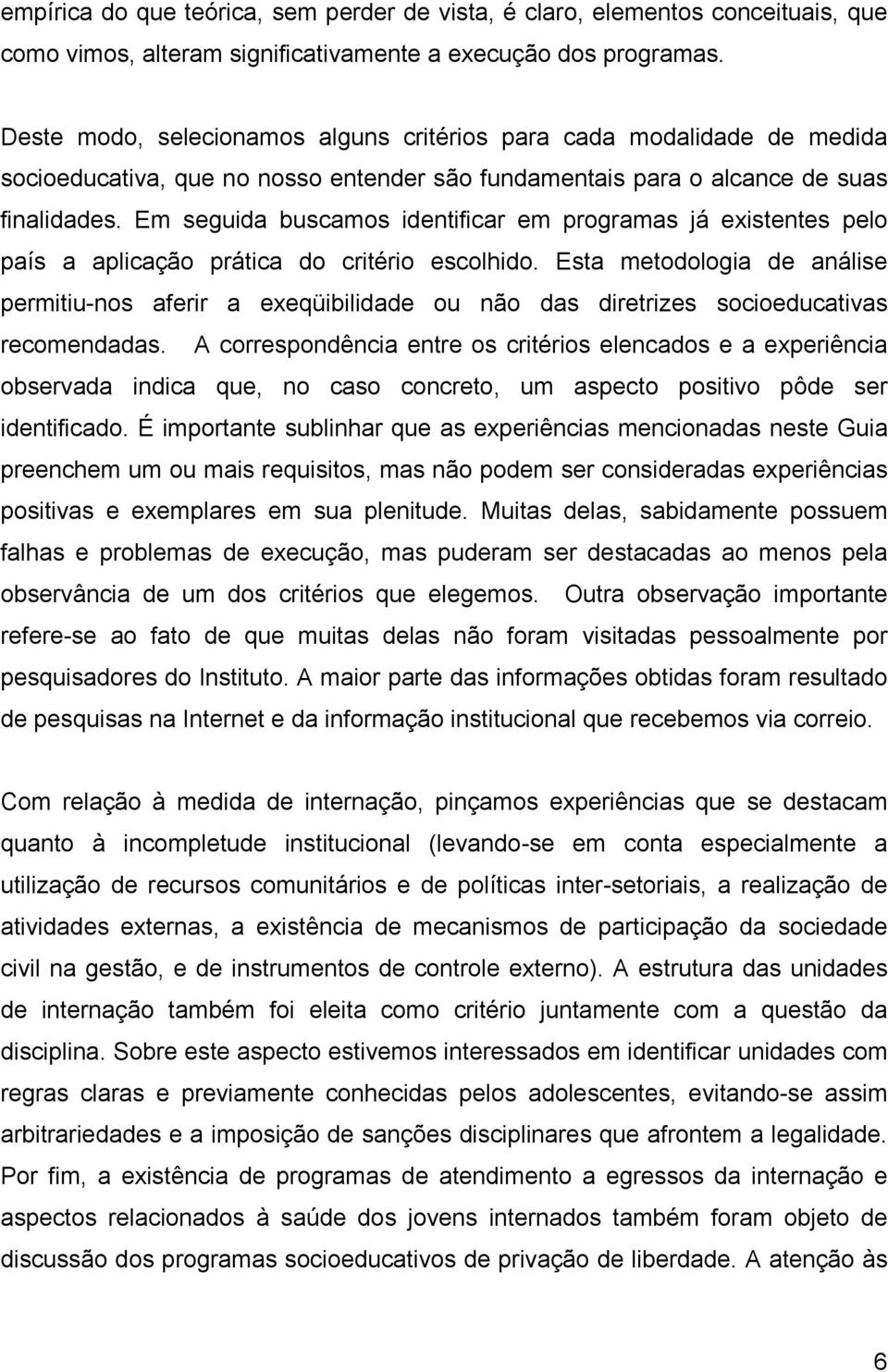 empírica do que teórica, sem perder de vista, é claro, elementos conceituais, que como vimos, alteram significativamente a execução dos programas.

Deste modo, selecionamos alguns critérios para cada modalidade de medida socioeducativa, que no nosso entender são fundamentais para o alcance de suas finalidades. Em seguida buscamos identificar em programas já existentes pelo país a aplicação prática do critério escolhido. Esta metodologia de análise permitiu-nos aferir a exeqüibilidade ou não das diretrizes socioeducativas recomendadas. A correspondência entre os critérios elencados e a experiência observada indica que, no caso concreto, um aspecto positivo pôde ser identificado. É importante sublinhar que as experiências mencionadas neste Guia preenchem um ou mais requisitos, mas não podem ser consideradas experiências positivas e exemplares em sua plenitude. Muitas delas, sabidamente possuem falhas e problemas de execução, mas puderam ser destacadas ao menos pela observância de um dos critérios que elegemos. Outra observação importante refere-se ao fato de que muitas delas não foram visitadas pessoalmente por pesquisadores do Instituto. A maior parte das informações obtidas foram resultado de pesquisas na Internet e da informação institucional que recebemos via correio.

Com relação à medida de internação, pinçamos experiências que se destacam quanto à incompletude institucional (levando-se em conta especialmente a utilização de recursos comunitários e de políticas inter-setoriais, a realização de atividades externas, a existência de mecanismos de participação da sociedade civil na gestão, e de instrumentos de controle externo). A estrutura das unidades de internação também foi eleita como critério juntamente com a questão da disciplina. Sobre este aspecto estivemos interessados em identificar unidades com regras claras e previamente conhecidas pelos adolescentes, evitando-se assim arbitrariedades e a imposição de sanções disciplinares que afrontem a legalidade. Por fim, a existência de programas de atendimento a egressos da internação e aspectos relacionados à saúde dos jovens internados também foram objeto de discussão dos programas socioeducativos de privação de liberdade. A atenção às

6